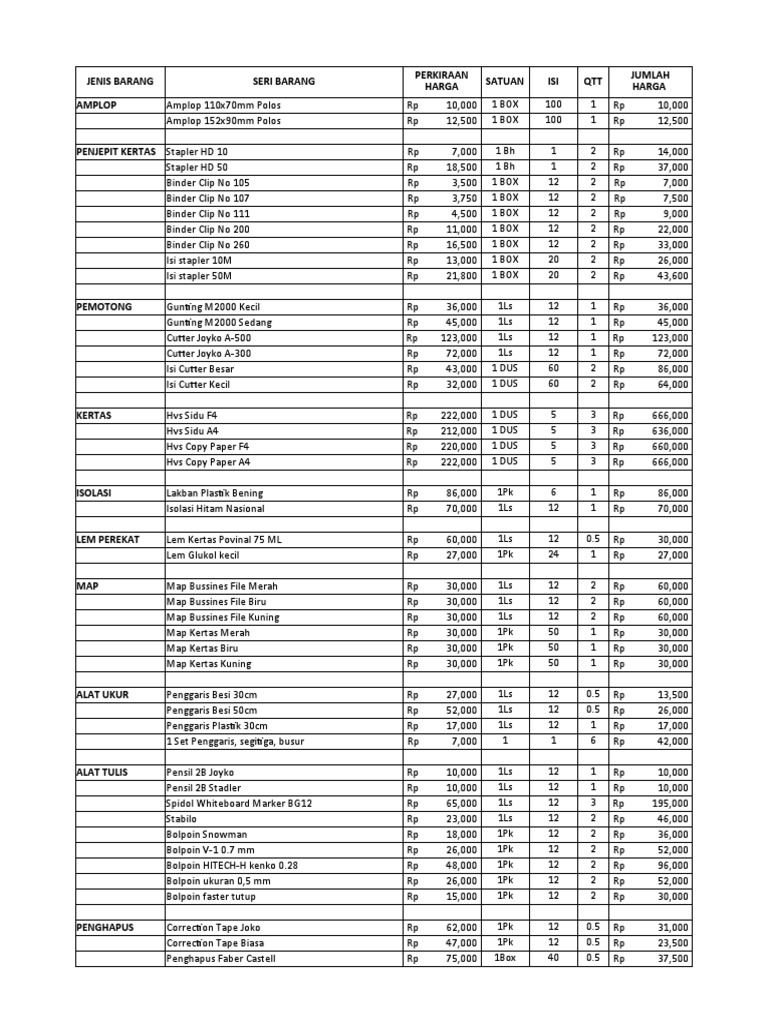 | JENIS BARANG | SERI BARANG | PERKIRAAN HARGA | SATUAN | ISI | QTT | JUMLAH HARGA |
|---|---|---|---|---|---|---|
| AMPLOP | Amplop 110x70mm Polos | Rp 10,000 | 1 BOX | 100 | 1 | Rp 10,000 |
| | Amplop 152x90mm Polos | Rp 12,500 | 1 BOX | 100 | 1 | Rp 12,500 |
| | | | | | | |
| PENJEPIT KERTAS | Stapler HD 10 | Rp 7,000 | 1 Bh | 1 | 2 | Rp 14,000 |
| | Stapler HD 50 | Rp 18,500 | 1 Bh | 1 | 2 | Rp 37,000 |
| | Binder Clip No 105 | Rp 3,500 | 1 BOX | 12 | 2 | Rp 7,000 |
| | Binder Clip No 107 | Rp 3,750 | 1 BOX | 12 | 2 | Rp 7,500 |
| | Binder Clip No 111 | Rp 4,500 | 1 BOX | 12 | 2 | Rp 9,000 |
| | Binder Clip No 200 | Rp 11,000 | 1 BOX | 12 | 2 | Rp 22,000 |
| | Binder Clip No 260 | Rp 16,500 | 1 BOX | 12 | 2 | Rp 33,000 |
| | Isi stapler 10M | Rp 13,000 | 1 BOX | 20 | 2 | Rp 26,000 |
| | Isi stapler 50M | Rp 21,800 | 1 BOX | 20 | 2 | Rp 43,600 |
| | | | | | | |
| PEMOTONG | Gunting M2000 Kecil | Rp 36,000 | 1Ls | 12 | 1 | Rp 36,000 |
| | Gunting M2000 Sedang | Rp 45,000 | 1Ls | 12 | 1 | Rp 45,000 |
| | Cutter Joyko A-500 | Rp 123,000 | 1Ls | 12 | 1 | Rp 123,000 |
| | Cutter Joyko A-300 | Rp 72,000 | 1Ls | 12 | 1 | Rp 72,000 |
| | Isi Cutter Besar | Rp 43,000 | 1 DUS | 60 | 2 | Rp 86,000 |
| | Isi Cutter Kecil | Rp 32,000 | 1 DUS | 60 | 2 | Rp 64,000 |
| | | | | | | |
| KERTAS | Hvs Sidu F4 | Rp 222,000 | 1 DUS | 5 | 3 | Rp 666,000 |
| | Hvs Sidu A4 | Rp 212,000 | 1 DUS | 5 | 3 | Rp 636,000 |
| | Hvs Copy Paper F4 | Rp 220,000 | 1 DUS | 5 | 3 | Rp 660,000 |
| | Hvs Copy Paper A4 | Rp 222,000 | 1 DUS | 5 | 3 | Rp 666,000 |
| | | | | | | |
| ISOLASI | Lakban Plastik Bening | Rp 86,000 | 1Pk | 6 | 1 | Rp 86,000 |
| | Isolasi Hitam Nasional | Rp 70,000 | 1Ls | 12 | 1 | Rp 70,000 |
| | | | | | | |
| LEM PEREKAT | Lem Kertas Povinal 75 ML | Rp 60,000 | 1Ls | 12 | 0.5 | Rp 30,000 |
| | Lem Glukol kecil | Rp 27,000 | 1Pk | 24 | 1 | Rp 27,000 |
| | | | | | | |
| MAP | Map Bussines File Merah | Rp 30,000 | 1Ls | 12 | 2 | Rp 60,000 |
| | Map Bussines File Biru | Rp 30,000 | 1Ls | 12 | 2 | Rp 60,000 |
| | Map Bussines File Kuning | Rp 30,000 | 1Ls | 12 | 2 | Rp 60,000 |
| | Map Kertas Merah | Rp 30,000 | 1Pk | 50 | 1 | Rp 30,000 |
| | Map Kertas Biru | Rp 30,000 | 1Pk | 50 | 1 | Rp 30,000 |
| | Map Kertas Kuning | Rp 30,000 | 1Pk | 50 | 1 | Rp 30,000 |
| | | | | | | |
| ALAT UKUR | Penggaris Besi 30cm | Rp 27,000 | 1Ls | 12 | 0.5 | Rp 13,500 |
| | Penggaris Besi 50cm | Rp 52,000 | 1Ls | 12 | 0.5 | Rp 26,000 |
| | Penggaris Plastik 30cm | Rp 17,000 | 1Ls | 12 | 1 | Rp 17,000 |
| | 1 Set Penggaris, segitiga, busur | Rp 7,000 | 1 | 1 | 6 | Rp 42,000 |
| | | | | | | |
| ALAT TULIS | Pensil 2B Joyko | Rp 10,000 | 1Ls | 12 | 1 | Rp 10,000 |
| | Pensil 2B Stadler | Rp 10,000 | 1Ls | 12 | 1 | Rp 10,000 |
| | Spidol Whiteboard Marker BG12 | Rp 65,000 | 1Ls | 12 | 3 | Rp 195,000 |
| | Stabilo | Rp 23,000 | 1Ls | 12 | 2 | Rp 46,000 |
| | Bolpoin Snowman | Rp 18,000 | 1Pk | 12 | 2 | Rp 36,000 |
| | Bolpoin V-1 0.7 mm | Rp 26,000 | 1Pk | 12 | 2 | Rp 52,000 |
| | Bolpoin HITECH-H kenko 0.28 | Rp 48,000 | 1Pk | 12 | 2 | Rp 96,000 |
| | Bolpoin ukuran 0,5 mm | Rp 26,000 | 1Pk | 12 | 2 | Rp 52,000 |
| | Bolpoin faster tutup | Rp 15,000 | 1Pk | 12 | 2 | Rp 30,000 |
| | | | | | | |
| PENGHAPUS | Correction Tape Joko | Rp 62,000 | 1Pk | 12 | 0.5 | Rp 31,000 |
| | Correction Tape Biasa | Rp 47,000 | 1Pk | 12 | 0.5 | Rp 23,500 |
| | Penghapus Faber Castell | Rp 75,000 | 1Box | 40 | 0.5 | Rp 37,500 |